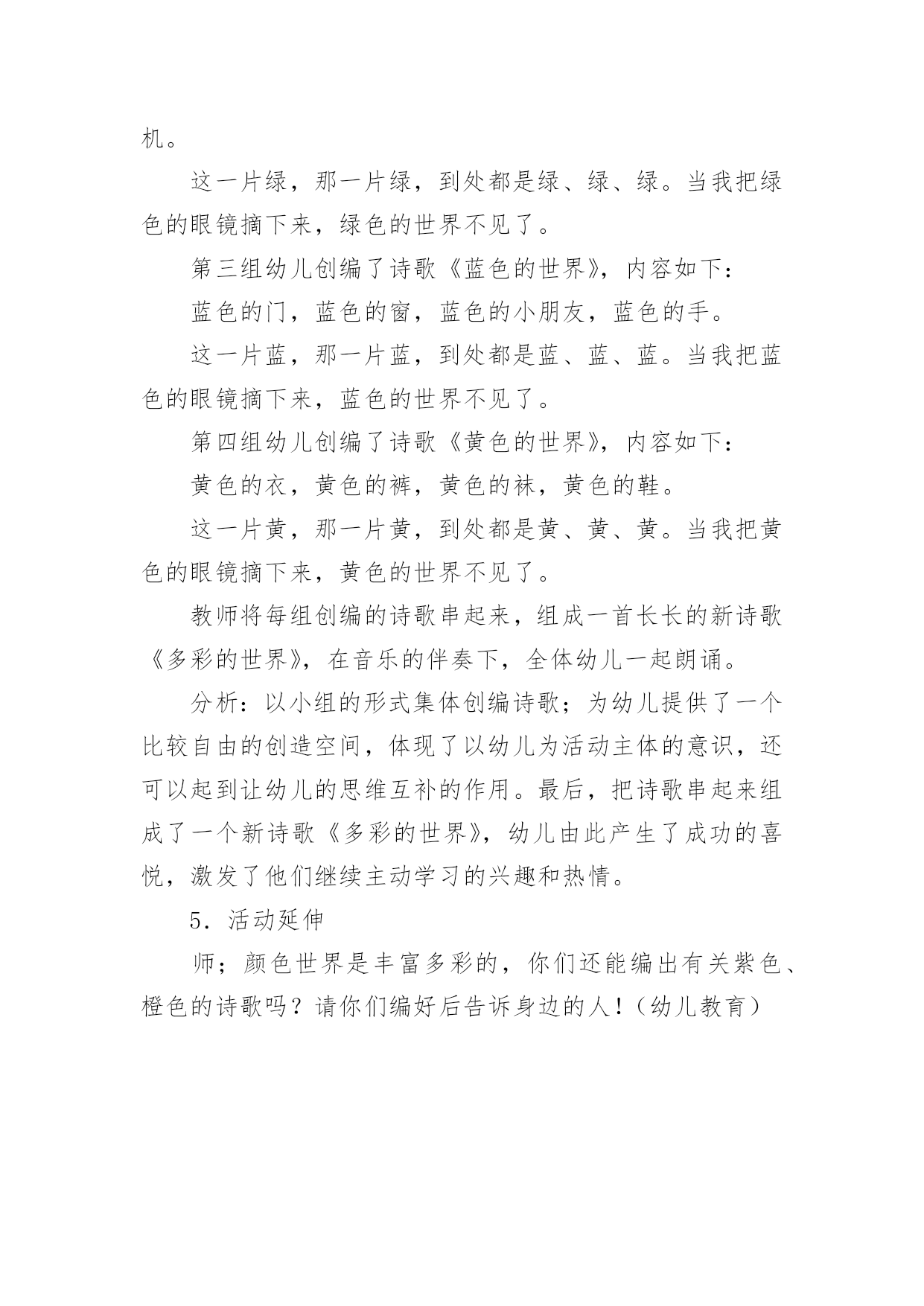 机。

这一片绿，那一片绿，到处都是绿、绿、绿。当我把绿色的眼镜摘下来，绿色的世界不见了。

第三组幼儿创编了诗歌《蓝色的世界》，内容如下：

蓝色的门，蓝色的窗，蓝色的小朋友，蓝色的手。

这一片蓝，那一片蓝，到处都是蓝、蓝、蓝。当我把蓝色的眼镜摘下来，蓝色的世界不见了。

第四组幼儿创编了诗歌《黄色的世界》，内容如下：

黄色的衣，黄色的裤，黄色的袜，黄色的鞋。

这一片黄，那一片黄，到处都是黄、黄、黄。当我把黄色的眼镜摘下来，黄色的世界不见了。

教师将每组创编的诗歌串起来，组成一首长长的新诗歌《多彩的世界》，在音乐的伴奏下，全体幼儿一起朗诵。

分析：以小组的形式集体创编诗歌；为幼儿提供了一个比较自由的创造空间，体现了以幼儿为活动主体的意识，还可以起到让幼儿的思维互补的作用。最后，把诗歌串起来组成了一个新诗歌《多彩的世界》，幼儿由此产生了成功的喜悦，激发了他们继续主动学习的兴趣和热情。

5．活动延伸

师；颜色世界是丰富多彩的，你们还能编出有关紫色、橙色的诗歌吗？请你们编好后告诉身边的人！（幼儿教育）